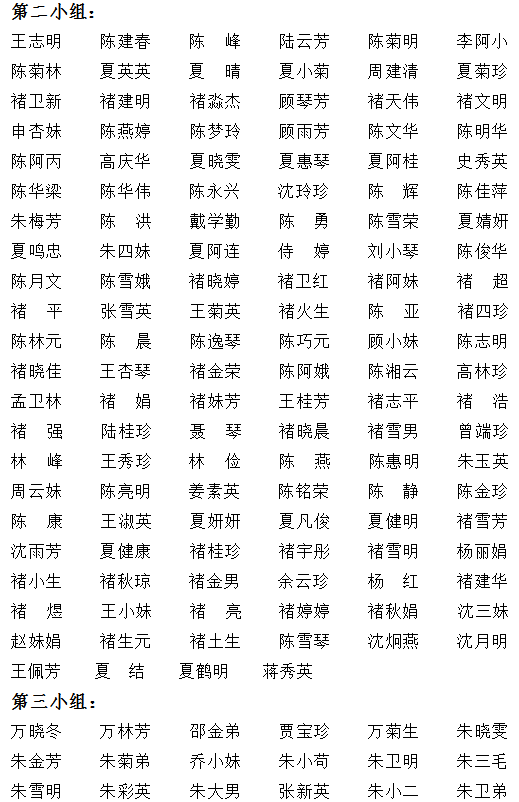 第二小组：

王志明 陈建春 陈 峰 陆云芳 陈菊明 李阿小
陈菊林 夏英英 夏 晴 夏小菊 周建清 夏菊珍
褚卫新 褚建明 褚淼杰 顾琴芳 褚天伟 褚文明
申杏妹 陈燕婷 陈梦玲 顾雨芳 陈文华 陈明华
陈阿丙 高庆华 夏晓雯 夏惠琴 夏阿桂 史秀英
陈华梁 陈华伟 陈永兴 沈玲珍 陈 辉 陈佳萍
朱梅芳 陈 洪 戴学勤 陈 勇 陈雪荣 夏婧妍
夏鸣忠 朱四妹 夏阿连 侍 婷 刘小琴 陈俊华
陈月文 陈雪娥 褚晓婷 褚卫红 褚阿妹 褚 超
褚 平 张雪英 王菊英 褚火生 陈 亚 褚四珍
陈林元 陈 晨 陈逸琴 陈巧元 顾小妹 陈志明
褚晓佳 王杏琴 褚金荣 陈阿娥 陈湘云 高林珍
孟卫林 褚 娟 褚妹芳 王桂芳 褚志平 褚 浩
褚 强 陆桂珍 聂 琴 褚晓晨 褚雪男 曾端珍
林 峰 王秀珍 林 俭 陈 燕 陈惠明 朱玉英
周云妹 陈亮明 姜素英 陈铭荣 陈 静 陈金珍
陈 康 王淑英 夏妍妍 夏凡俊 夏健明 褚雪芳
沈雨芳 夏健康 褚桂珍 褚宇彤 褚雪明 杨丽娟
褚小生 褚秋琼 褚金男 余云珍 杨 红 褚建华
褚 煜 王小妹 褚 亮 褚婷婷 褚秋娟 沈三妹
赵妹娟 褚生元 褚土生 陈雪琴 沈炯燕 沈月明
王佩芳 夏 结 夏鹤明 蒋秀英

第三小组：

万晓冬 万林芳 邵金弟 贾宝珍 万菊生 朱晓雯
朱金芳 朱菊弟 乔小妹 朱小苟 朱卫明 朱三毛
朱雪明 朱彩英 朱大男 张新英 朱小二 朱卫弟